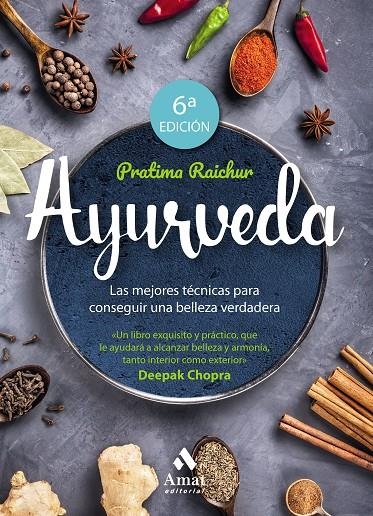 6ª EDICIÓN

Pratima Raichur

Ayurveda

Las mejores técnicas para conseguir una belleza verdadera

«Un libro exquisito y práctico, que le ayudará a alcanzar belleza y armonía, tanto interior como exterior»
Deepak Chopra

Amat editorial